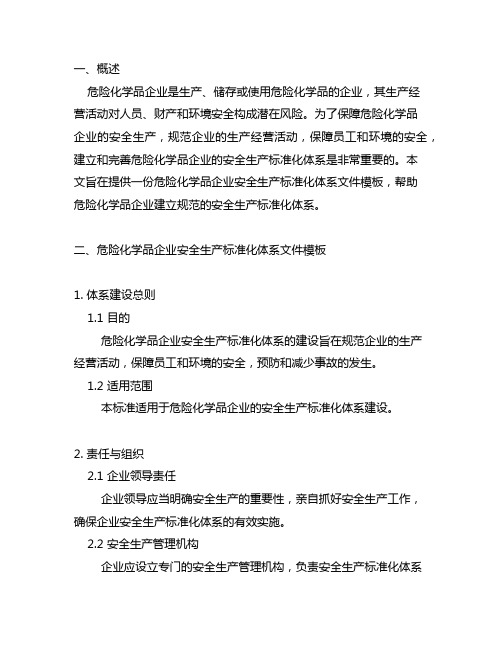 一、概述

危险化学品企业是生产、储存或使用危险化学品的企业，其生产经营活动对人员、财产和环境安全构成潜在风险。为了保障危险化学品企业的安全生产，规范企业的生产经营活动，保障员工和环境的安全，建立和完善危险化学品企业的安全生产标准化体系是非常重要的。本文旨在提供一份危险化学品企业安全生产标准化体系文件模板，帮助危险化学品企业建立规范的安全生产标准化体系。

二、危险化学品企业安全生产标准化体系文件模板

1. 体系建设总则

1.1 目的

危险化学品企业安全生产标准化体系的建设旨在规范企业的生产经营活动，保障员工和环境的安全，预防和减少事故的发生。

1.2 适用范围

本标准适用于危险化学品企业的安全生产标准化体系建设。

2. 责任与组织

2.1 企业领导责任

企业领导应当明确安全生产的重要性，亲自抓好安全生产工作，确保企业安全生产标准化体系的有效实施。

2.2 安全生产管理机构

企业应设立专门的安全生产管理机构，负责安全生产标准化体系